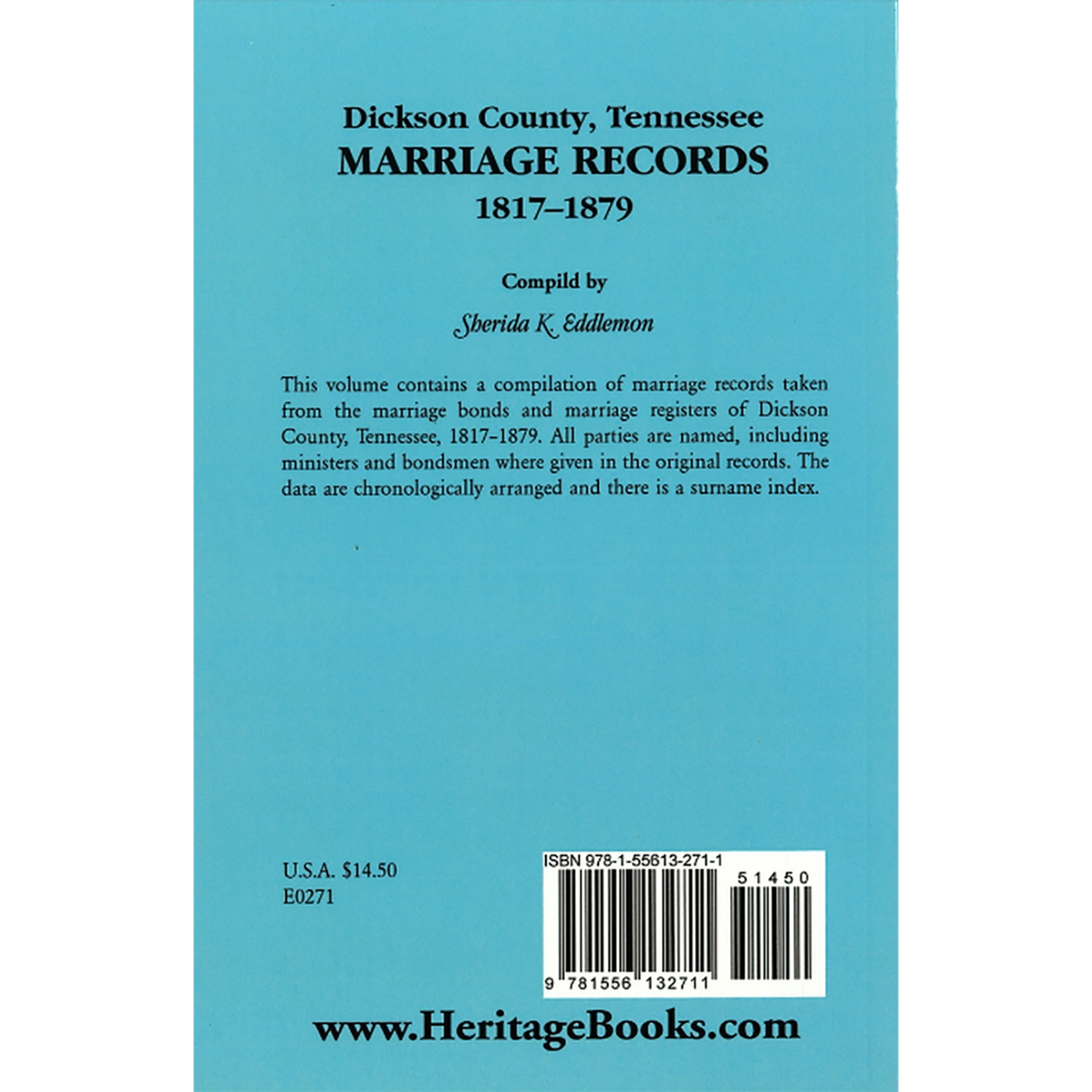 Dickson County, Tennessee
MARRIAGE RECORDS
1817–1879

Compild by

Sherida K. Eddlemon

This volume contains a compilation of marriage records taken from the marriage bonds and marriage registers of Dickson County, Tennessee, 1817-1879. All parties are named, including ministers and bondsmen where given in the original records. The data are chronologically arranged and there is a surname index.

U.S.A. $14.50
E0271

ISBN 978-1-55613-271-1

51450

9 781556 132711

www.HeritageBooks.com